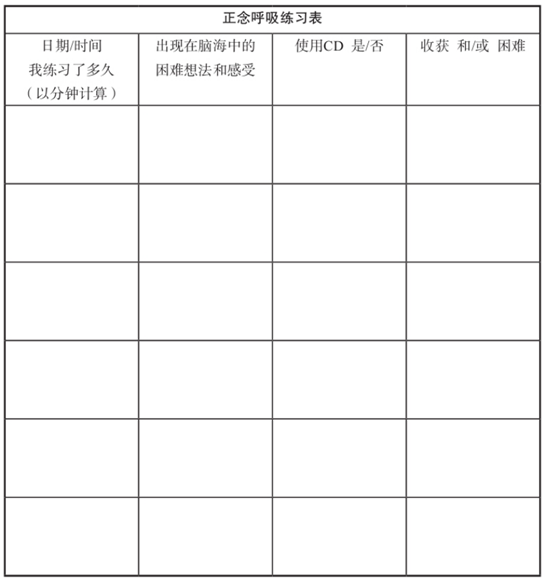 正念呼吸练习表

| 日期/时间 我练习了多久（以分钟计算） | 出现在脑海中的困难想法和感受 | 使用CD 是/否 | 收获 和/或 困难 |
|---|---|---|---|
| | | | |
| | | | |
| | | | |
| | | | |
| | | | |
| | | | |